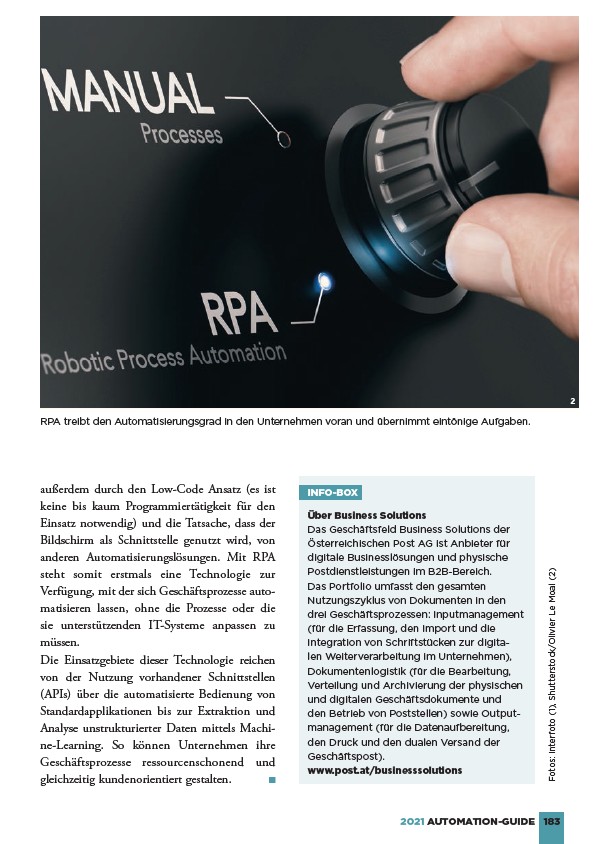 MANUAL
Processes

RPA
Robotic Process Automation

2

RPA treibt den Automatisierungsgrad in den Unternehmen voran und übernimmt eintönige Aufgaben.

außerdem durch den Low-Code Ansatz (es ist keine bis kaum Programmiertätigkeit für den Einsatz notwendig) und die Tatsache, dass der Bildschirm als Schnittstelle genutzt wird, von anderen Automatisierungslösungen. Mit RPA steht somit erstmals eine Technologie zur Verfügung, mit der sich Geschäftsprozesse automatisieren lassen, ohne die Prozesse oder die sie unterstützenden IT-Systeme anpassen zu müssen.
Die Einsatzgebiete dieser Technologie reichen von der Nutzung vorhandener Schnittstellen (APIs) über die automatisierte Bedienung von Standardapplikationen bis zur Extraktion und Analyse unstrukturierter Daten mittels Machine-Learning. So können Unternehmen ihre Geschäftsprozesse ressourcenschonend und gleichzeitig kundenorientiert gestalten.

INFO-BOX
Über Business Solutions
Das Geschäftsfeld Business Solutions der Österreichischen Post AG ist Anbieter für digitale Businesslösungen und physische Postdienstleistungen im B2B-Bereich.
Das Portfolio umfasst den gesamten Nutzungszyklus von Dokumenten in den drei Geschäftsprozessen: Inputmanagement (für die Erfassung, den Import und die Integration von Schriftstücken zur digitalen Weiterverarbeitung im Unternehmen), Dokumentenlogistik (für die Bearbeitung, Verteilung und Archivierung der physischen und digitalen Geschäftsdokumente und den Betrieb von Poststellen) sowie Outputmanagement (für die Datenaufbereitung, den Druck und den dualen Versand der Geschäftspost).
www.post.at/businesssolutions

Fotos: Interfoto (1), Shutterstock/Olivier Le Moal (2)

2021 AUTOMATION-GUIDE 183